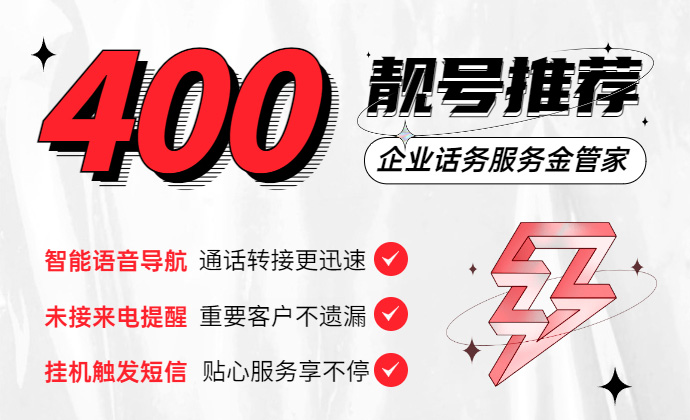 400 靓号推荐

企业话务服务金管家

智能语音导航 通话转接更迅速

未接来电提醒 重要客户不遗漏

挂机触发短信 贴心服务享不停